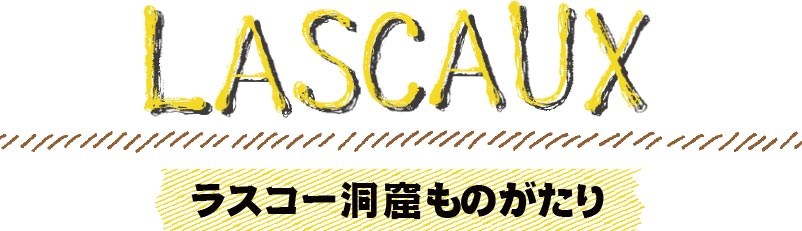 LASCAUX

ラスコー洞窟ものがたり